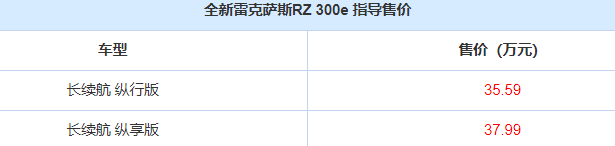 全新雷克萨斯RZ 300e 指导售价

| 车型 | 售价（万元） |
|---|---|
| 长续航 纵行版 | 35.59 |
| 长续航 纵享版 | 37.99 |